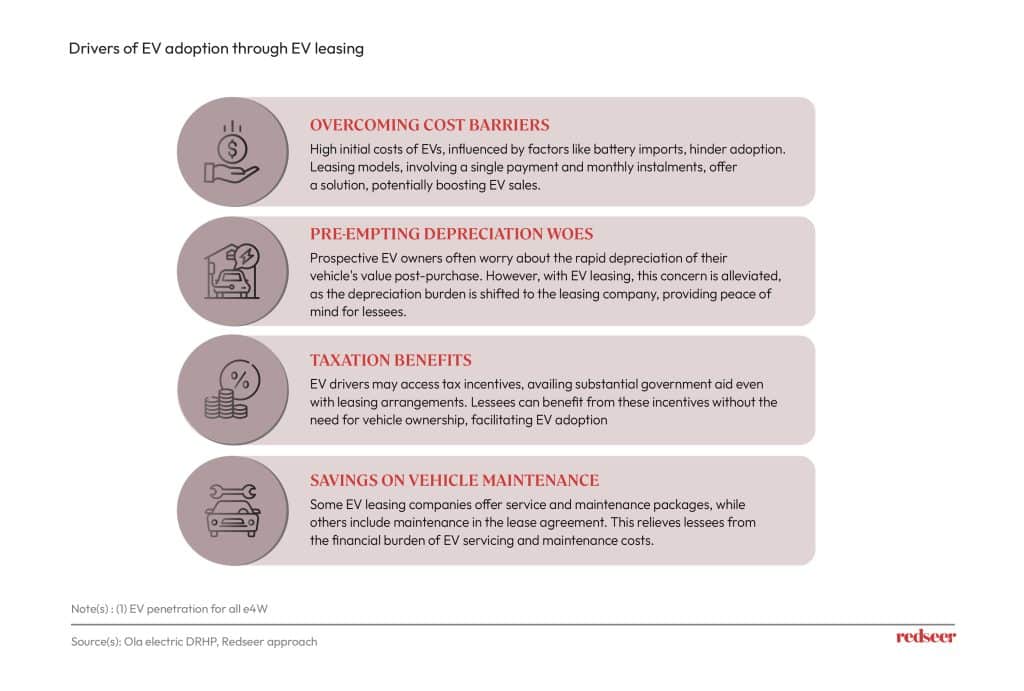 Drivers of EV adoption through EV leasing

OVERCOMING COST BARRIERS

High initial costs of EVs, influenced by factors like battery imports, hinder adoption. Leasing models, involving a single payment and monthly instalments, offer a solution, potentially boosting EV sales.

PRE-EMPTING DEPRECIATION WOES

Prospective EV owners often worry about the rapid depreciation of their vehicle's value post-purchase. However, with EV leasing, this concern is alleviated, as the depreciation burden is shifted to the leasing company, providing peace of mind for lessees.

TAXATION BENEFITS

EV drivers may access tax incentives, availing substantial government aid even with leasing arrangements. Lessees can benefit from these incentives without the need for vehicle ownership, facilitating EV adoption

SAVINGS ON VEHICLE MAINTENANCE

Some EV leasing companies offer service and maintenance packages, while others include maintenance in the lease agreement. This relieves lessees from the financial burden of EV servicing and maintenance costs.

Note(s) : (1) EV penetration for all e4W

Source(s): Ola electric DRHP, Redseer approach

redseer